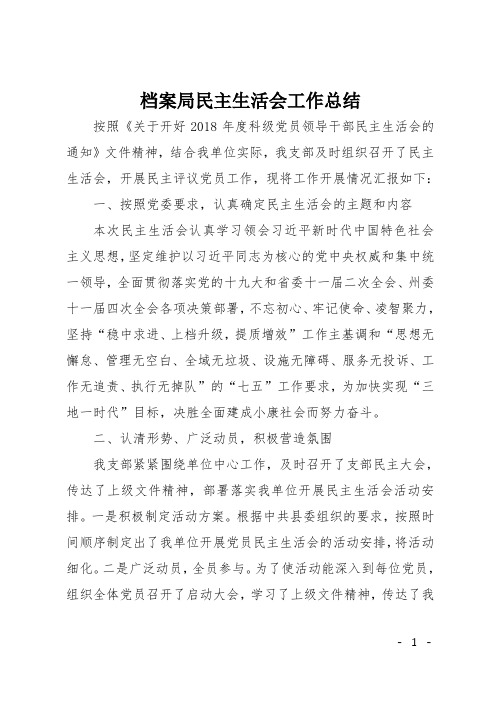 档案局民主生活会工作总结

按照《关于开好2018年度科级党员领导干部民主生活会的通知》文件精神，结合我单位实际，我支部及时组织召开了民主生活会，开展民主评议党员工作，现将工作开展情况汇报如下：

一、按照党委要求，认真确定民主生活会的主题和内容

本次民主生活会认真学习领会习近平新时代中国特色社会主义思想，坚定维护以习近平同志为核心的党中央权威和集中统一领导，全面贯彻落实党的十九大和省委十一届二次全会、州委十一届四次全会各项决策部署，不忘初心、牢记使命、凌智聚力，坚持“稳中求进、上档升级，提质增效”工作主基调和“思想无懈怠、管理无空白、全域无垃圾、设施无障碍、服务无投诉、工作无追责、执行无掉队”的“七五”工作要求，为加快实现“三地一时代”目标，决胜全面建成小康社会而努力奋斗。

二、认清形势、广泛动员，积极营造氛围

我支部紧紧围绕单位中心工作，及时召开了支部民主大会，传达了上级文件精神，部署落实我单位开展民主生活会活动安排。一是积极制定活动方案。根据中共县委组织的要求，按照时间顺序制定出了我单位开展党员民主生活会的活动安排，将活动细化。二是广泛动员，全员参与。为了使活动能深入到每位党员，组织全体党员召开了启动大会，学习了上级文件精神，传达了我

- 1 -